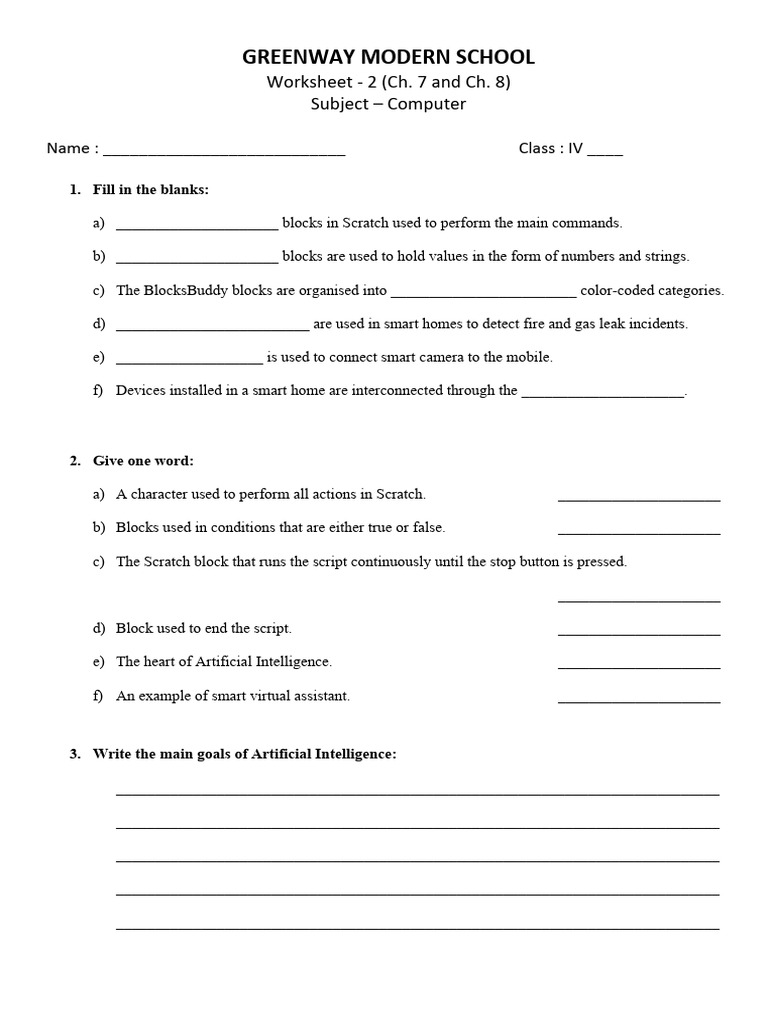 GREENWAY MODERN SCHOOL
Worksheet - 2 (Ch. 7 and Ch. 8)
Subject – Computer

Name : ____ Class : IV ____

1. Fill in the blanks:

a) ____ blocks in Scratch used to perform the main commands.

b) ____ blocks are used to hold values in the form of numbers and strings.

c) The BlocksBuddy blocks are organised into ____ color-coded categories.

d) ____ are used in smart homes to detect fire and gas leak incidents.

e) ____ is used to connect smart camera to the mobile.

f) Devices installed in a smart home are interconnected through the ____.

2. Give one word:

a) A character used to perform all actions in Scratch. ____

b) Blocks used in conditions that are either true or false. ____

c) The Scratch block that runs the script continuously until the stop button is pressed.

____

d) Block used to end the script. ____

e) The heart of Artificial Intelligence. ____

f) An example of smart virtual assistant. ____

3. Write the main goals of Artificial Intelligence:

____

____

____

____

____